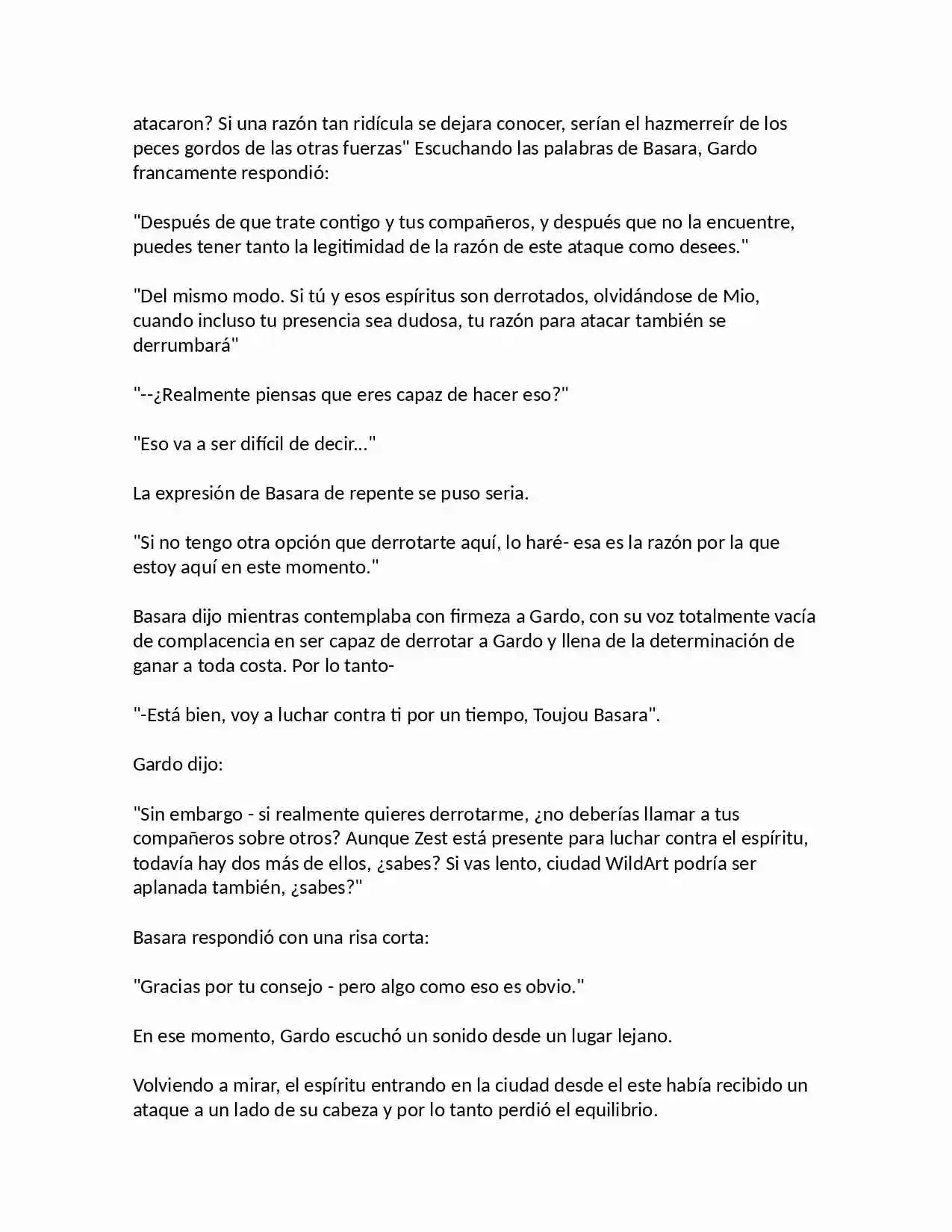 atacaron? Si una razón tan ridícula se dejara conocer, serían el hazmerreír de los peces gordos de las otras fuerzas" Escuchando las palabras de Basara, Gardo francamente respondió:

"Después de que trate contigo y tus compañeros, y después que no la encuentre, puedes tener tanto la legitimidad de la razón de este ataque como desees."

"Del mismo modo. Si tú y esos espíritus son derrotados, olvidándose de Mio, cuando incluso tu presencia sea dudosa, tu razón para atacar también se derrumbará"

"--¿Realmente piensas que eres capaz de hacer eso?"

"Eso va a ser difícil de decir..."

La expresión de Basara de repente se puso seria.

"Si no tengo otra opción que derrotarte aquí, lo haré- esa es la razón por la que estoy aquí en este momento."

Basara dijo mientras contemplaba con firmeza a Gardo, con su voz totalmente vacía de complacencia en ser capaz de derrotar a Gardo y llena de la determinación de ganar a toda costa. Por lo tanto-

"-Está bien, voy a luchar contra ti por un tiempo, Toujou Basara".

Gardo dijo:

"Sin embargo - si realmente quieres derrotarme, ¿no deberías llamar a tus compañeros sobre otros? Aunque Zest está presente para luchar contra el espíritu, todavía hay dos más de ellos, ¿sabes? Si vas lento, ciudad WildArt podría ser aplanada también, ¿sabes?"

Basara respondió con una risa corta:

"Gracias por tu consejo - pero algo como eso es obvio."

En ese momento, Gardo escuchó un sonido desde un lugar lejano.

Volviendo a mirar, el espíritu entrando en la ciudad desde el este había recibido un ataque a un lado de su cabeza y por lo tanto perdió el equilibrio.